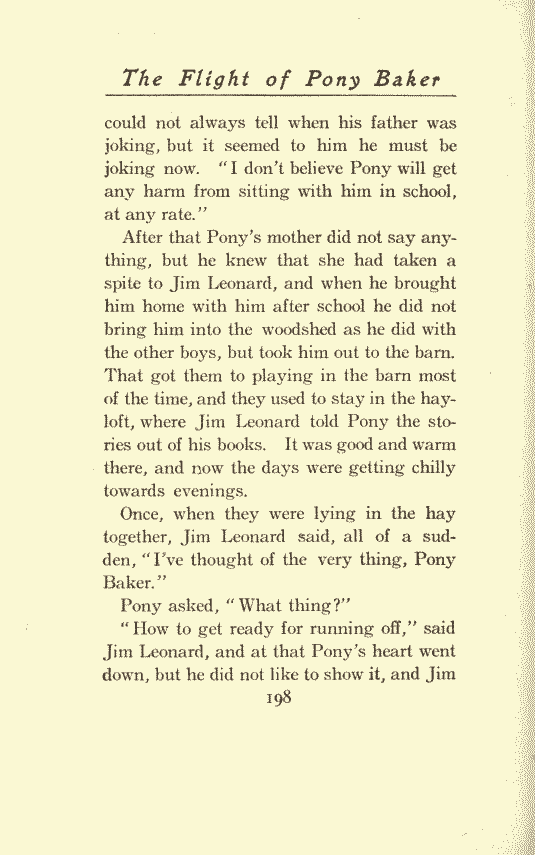 The Flight of Pony Baker

could not always tell when his father was joking, but it seemed to him he must be joking now. "I don't believe Pony will get any harm from sitting with him in school, at any rate."

After that Pony's mother did not say anything, but he knew that she had taken a spite to Jim Leonard, and when he brought him home with him after school he did not bring him into the woodshed as he did with the other boys, but took him out to the barn. That got them to playing in the barn most of the time, and they used to stay in the hayloft, where Jim Leonard told Pony the stories out of his books. It was good and warm there, and now the days were getting chilly towards evenings.

Once, when they were lying in the hay together, Jim Leonard said, all of a sudden, "I've thought of the very thing, Pony Baker."

Pony asked, "What thing?"

"How to get ready for running off," said Jim Leonard, and at that Pony's heart went down, but he did not like to show it, and Jim

198